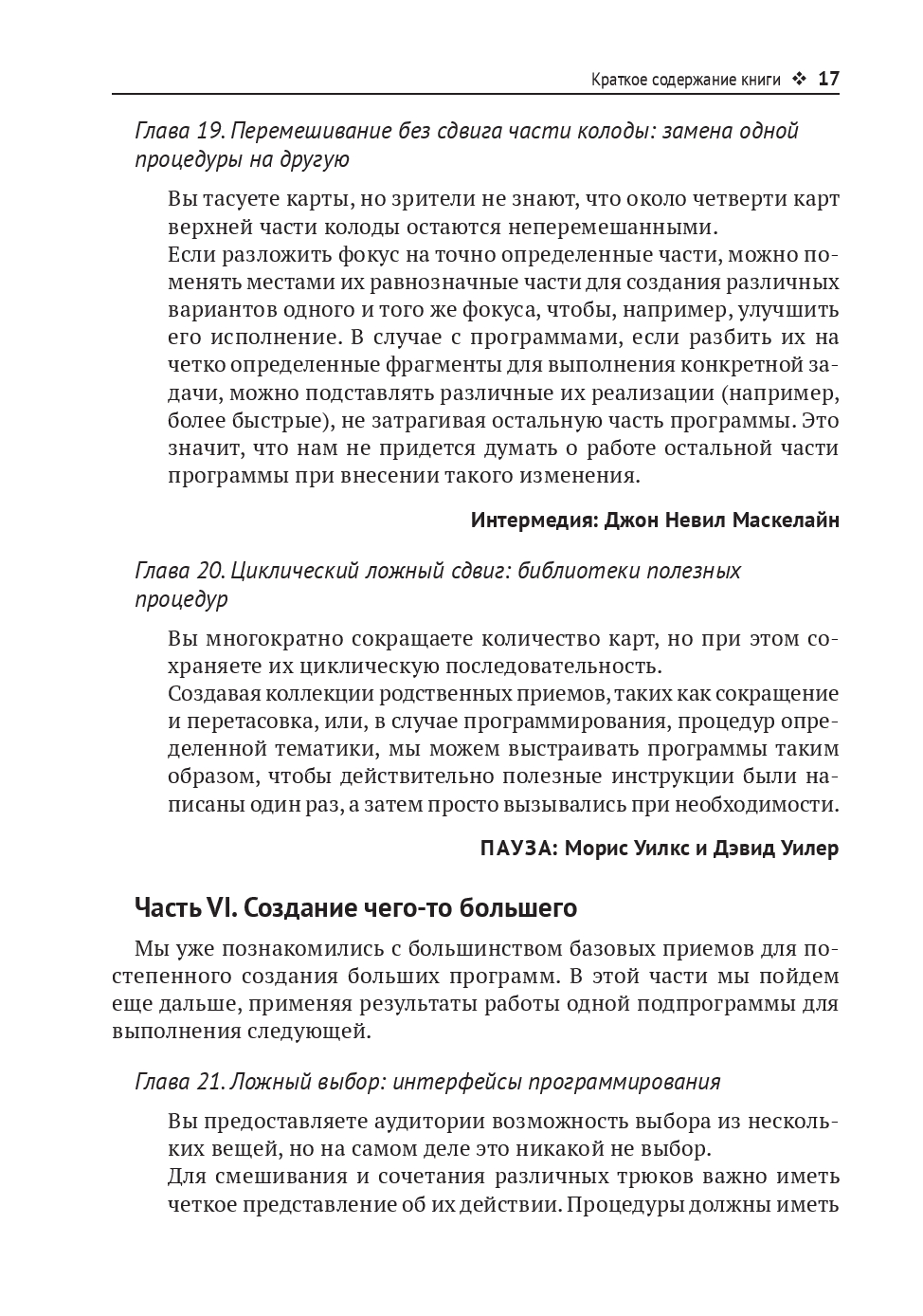 Краткое содержание книги ❖ 17

Глава 19. Перемешивание без сдвига части колоды: замена одной процедуры на другую

Вы тасуете карты, но зрители не знают, что около четверти карт верхней части колоды остаются неперемешанными.
Если разложить фокус на точно определенные части, можно поменять местами их равнозначные части для создания различных вариантов одного и того же фокуса, чтобы, например, улучшить его исполнение. В случае с программами, если разбить их на четко определенные фрагменты для выполнения конкретной задачи, можно подставлять различные их реализации (например, более быстрые), не затрагивая остальную часть программы. Это значит, что нам не придется думать о работе остальной части программы при внесении такого изменения.

Интермедия: Джон Невил Маскелайн

Глава 20. Циклический ложный сдвиг: библиотеки полезных процедур

Вы многократно сокращаете количество карт, но при этом сохраняете их циклическую последовательность.
Создавая коллекции родственных приемов, таких как сокращение и перетасовка, или, в случае программирования, процедур определенной тематики, мы можем выстраивать программы таким образом, чтобы действительно полезные инструкции были написаны один раз, а затем просто вызывались при необходимости.

ПАУЗА: Морис Уилкс и Дэвид Уилер

Часть VI. Создание чего-то большего

Мы уже познакомились с большинством базовых приемов для постепенного создания больших программ. В этой части мы пойдем еще дальше, применяя результаты работы одной подпрограммы для выполнения следующей.

Глава 21. Ложный выбор: интерфейсы программирования

Вы предоставляете аудитории возможность выбора из нескольких вещей, но на самом деле это никакой не выбор.
Для смешивания и сочетания различных трюков важно иметь четкое представление об их действии. Процедуры должны иметь